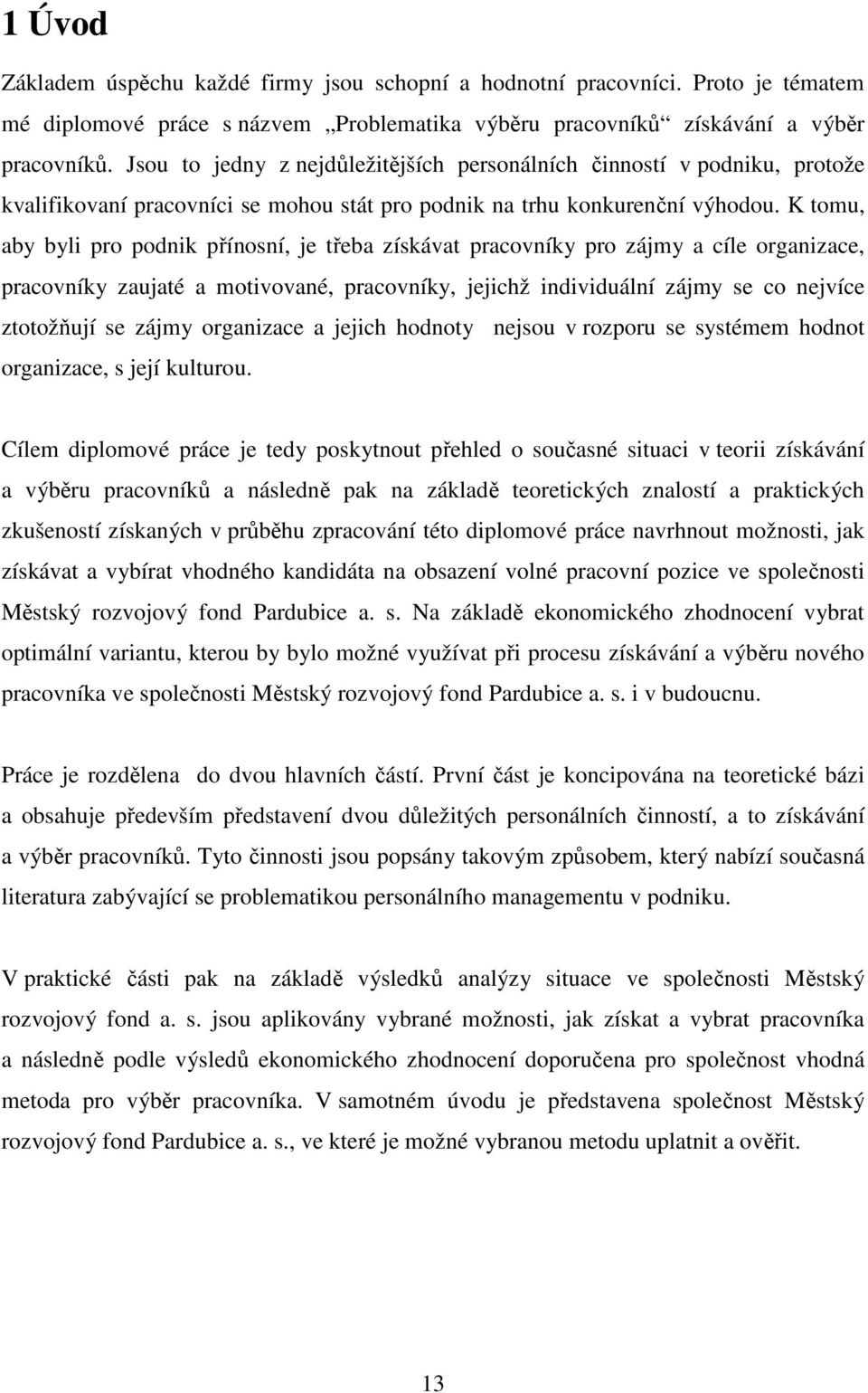 1 Úvod

Základem úspěchu každé firmy jsou schopní a hodnotní pracovníci. Proto je tématem mé diplomové práce s názvem „Problematika výběru pracovníků“ získávání a výběr pracovníků. Jsou to jedny z nejdůležitějších personálních činností v podniku, protože kvalifikovaní pracovníci se mohou stát pro podnik na trhu konkurenční výhodou. K tomu, aby byli pro podnik přínosní, je třeba získávat pracovníky pro zájmy a cíle organizace, pracovníky zaujaté a motivované, pracovníky, jejichž individuální zájmy se co nejvíce ztotožňují se zájmy organizace a jejich hodnoty nejsou v rozporu se systémem hodnot organizace, s její kulturou.

Cílem diplomové práce je tedy poskytnout přehled o současné situaci v teorii získávání a výběru pracovníků a následně pak na základě teoretických znalostí a praktických zkušeností získaných v průběhu zpracování této diplomové práce navrhnout možnosti, jak získávat a vybírat vhodného kandidáta na obsazení volné pracovní pozice ve společnosti Městský rozvojový fond Pardubice a. s. Na základě ekonomického zhodnocení vybrat optimální variantu, kterou by bylo možné využívat při procesu získávání a výběru nového pracovníka ve společnosti Městský rozvojový fond Pardubice a. s. i v budoucnu.

Práce je rozdělena do dvou hlavních částí. První část je koncipována na teoretické bázi a obsahuje především představení dvou důležitých personálních činností, a to získávání a výběr pracovníků. Tyto činnosti jsou popsány takovým způsobem, který nabízí současná literatura zabývající se problematikou personálního managementu v podniku.

V praktické části pak na základě výsledků analýzy situace ve společnosti Městský rozvojový fond a. s. jsou aplikovány vybrané možnosti, jak získat a vybrat pracovníka a následně podle výsledů ekonomického zhodnocení doporučena pro společnost vhodná metoda pro výběr pracovníka. V samotném úvodu je představena společnost Městský rozvojový fond Pardubice a. s., ve které je možné vybranou metodu uplatnit a ověřit.

13